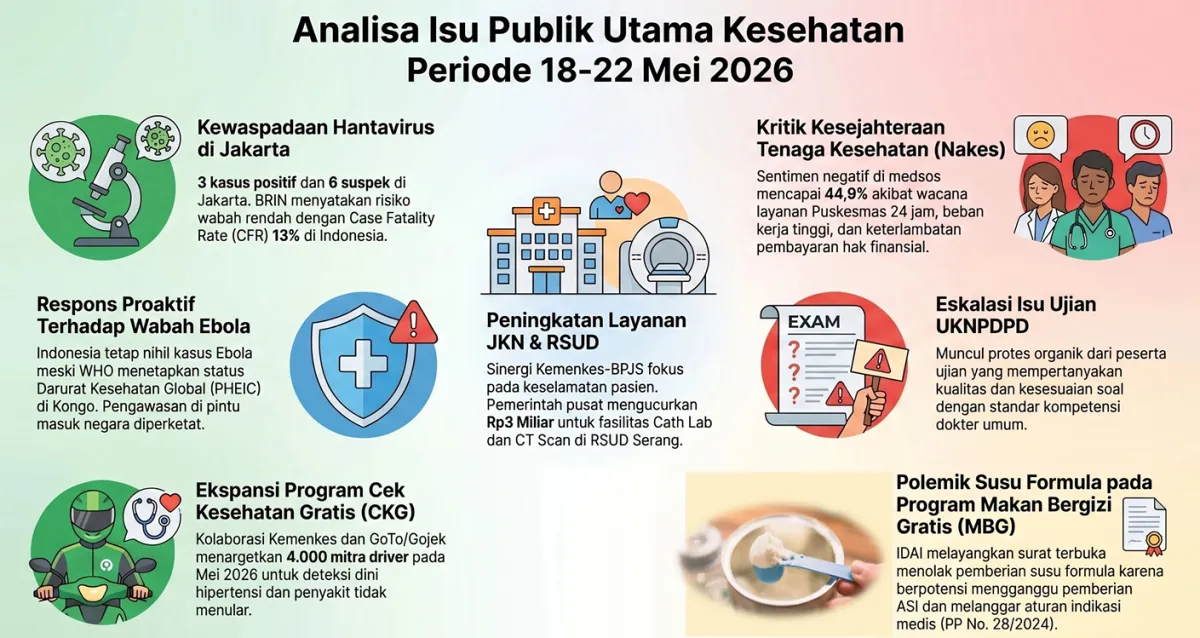 Analisa Isu Publik Utama Kesehatan
Periode 18-22 Mei 2026

Kewaspadaan Hantavirus di Jakarta

3 kasus positif dan 6 suspek di Jakarta. BRIN menyatakan risiko wabah rendah dengan Case Fatality Rate (CFR) 13% di Indonesia.

Respons Proaktif Terhadap Wabah Ebola

Indonesia tetap nihil kasus Ebola meski WHO menetapkan status Darurat Kesehatan Global (PHEIC) di Kongo. Pengawasan di pintu masuk negara diperketat.

Ekspansi Program Cek Kesehatan Gratis (CKG)

Kolaborasi Kemenkes dan GoTo/Gojek menargetkan 4.000 mitra driver pada Mei 2026 untuk deteksi dini hipertensi dan penyakit tidak menular.

Peningkatan Layanan JKN & RSUD

Sinergi Kemenkes-BPJS fokus pada keselamatan pasien. Pemerintah pusat mengucurkan Rp3 Miliar untuk fasilitas Cath Lab dan CT Scan di RSUD Serang.

Kritik Kesejahteraan Tenaga Kesehatan (Nakes)

Sentimen negatif di medsos mencapai 44,9% akibat wacana layanan Puskesmas 24 jam, beban kerja tinggi, dan keterlambatan pembayaran hak finansial.

EXAM

Eskalasi Isu Ujian UKNPDPD

Muncul protes organik dari peserta ujian yang mempertanyakan kualitas dan kesesuaian soal dengan standar kompetensi dokter umum.

Polemik Susu Formula pada Program Makan Bergizi Gratis (MBG)

IDAI melayangkan surat terbuka menolak pemberian susu formula karena berpotensi mengganggu pemberian ASI dan melanggar aturan indikasi medis (PP No. 28/2024).